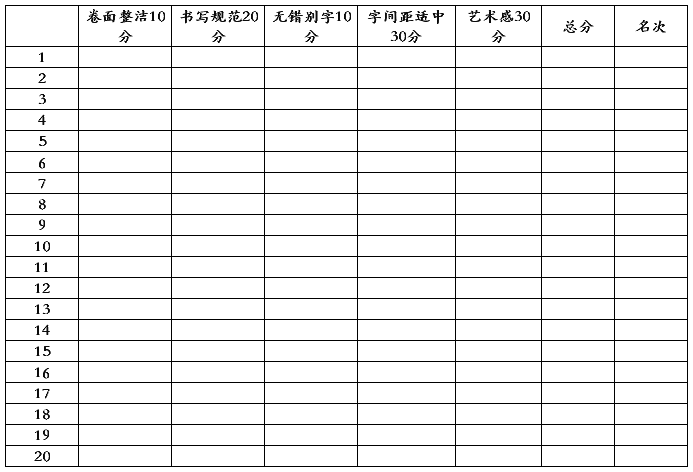 |  | 卷面整洁10分 | 书写规范20分 | 无错别字10分 | 字间距适中30分 | 艺术感30分 | 总分 | 名次 |
|---|---|---|---|---|---|---|---|
| 1 |  |  |  |  |  |  |  |
| 2 |  |  |  |  |  |  |  |
| 3 |  |  |  |  |  |  |  |
| 4 |  |  |  |  |  |  |  |
| 5 |  |  |  |  |  |  |  |
| 6 |  |  |  |  |  |  |  |
| 7 |  |  |  |  |  |  |  |
| 8 |  |  |  |  |  |  |  |
| 9 |  |  |  |  |  |  |  |
| 10 |  |  |  |  |  |  |  |
| 11 |  |  |  |  |  |  |  |
| 12 |  |  |  |  |  |  |  |
| 13 |  |  |  |  |  |  |  |
| 14 |  |  |  |  |  |  |  |
| 15 |  |  |  |  |  |  |  |
| 16 |  |  |  |  |  |  |  |
| 17 |  |  |  |  |  |  |  |
| 18 |  |  |  |  |  |  |  |
| 19 |  |  |  |  |  |  |  |
| 20 |  |  |  |  |  |  |  |